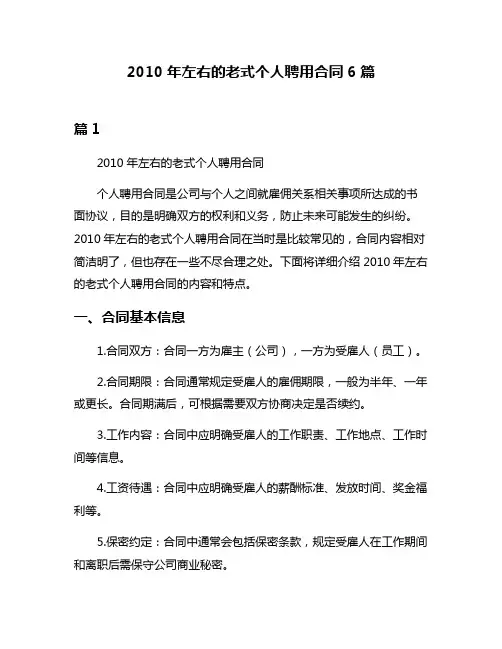 2010 年左右的老式个人聘用合同 6 篇

篇 1

2010 年左右的老式个人聘用合同

个人聘用合同是公司与个人之间就雇佣关系相关事项所达成的书面协议，目的是明确双方的权利和义务，防止未来可能发生的纠纷。2010 年左右的老式个人聘用合同在当时是比较常见的，合同内容相对简洁明了，但也存在一些不尽合理之处。下面将详细介绍 2010 年左右的老式个人聘用合同的内容和特点。

一、合同基本信息

1.合同双方：合同一方为雇主（公司），一方为受雇人（员工）。

2.合同期限：合同通常规定受雇人的雇佣期限，一般为半年、一年或更长。合同期满后，可根据需要双方协商决定是否续约。

3.工作内容：合同中应明确受雇人的工作职责、工作地点、工作时间等信息。

4.工资待遇：合同中应明确受雇人的薪酬标准、发放时间、奖金福利等。

5.保密约定：合同中通常会包括保密条款，规定受雇人在工作期间和离职后需保守公司商业秘密。